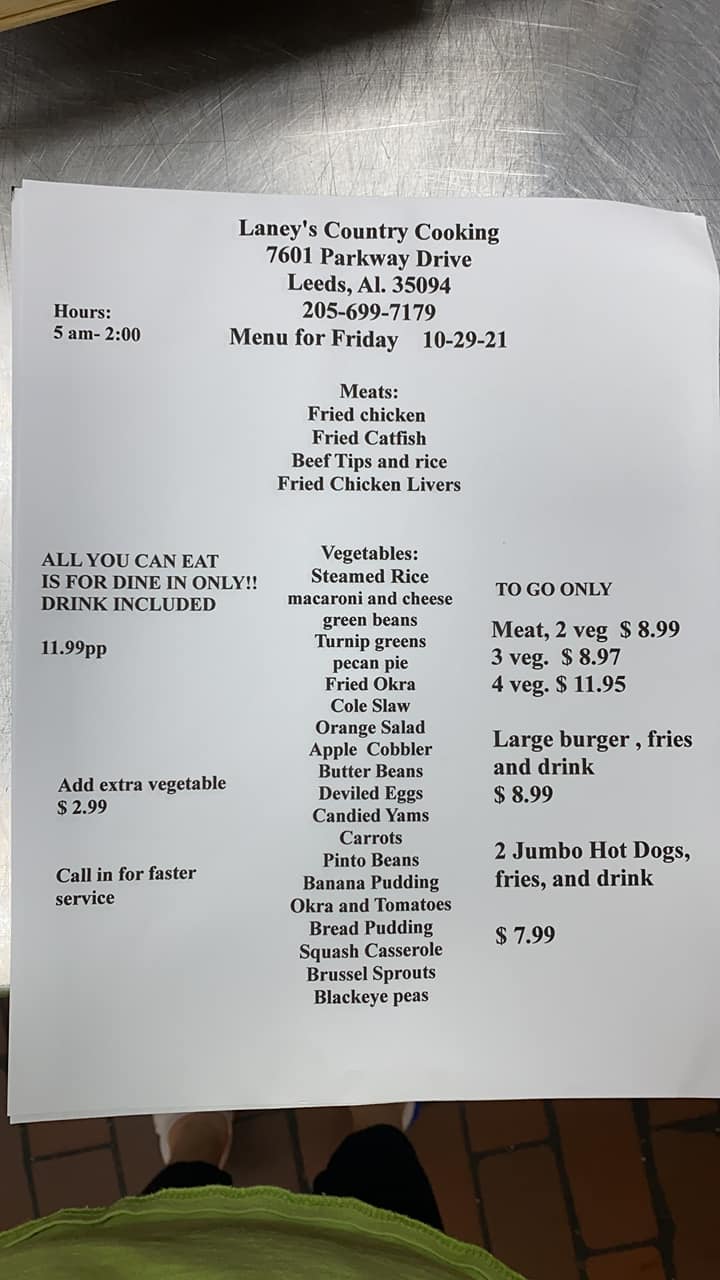 Laney's Country Cooking
7601 Parkway Drive
Leeds, Al. 35094
205-699-7179
Menu for Friday 10-29-21

Hours:
5 am- 2:00

Meats:
Fried chicken
Fried Catfish
Beef Tips and rice
Fried Chicken Livers

ALL YOU CAN EAT IS FOR DINE IN ONLY!! DRINK INCLUDED

11.99pp

Add extra vegetable
$ 2.99

Call in for faster service

Vegetables:
Steamed Rice
macaroni and cheese
green beans
Turnip greens
pecan pie
Fried Okra
Cole Slaw
Orange Salad
Apple Cobbler
Butter Beans
Deviled Eggs
Candied Yams
Carrots
Pinto Beans
Banana Pudding
Okra and Tomatoes
Bread Pudding
Squash Casserole
Brussel Sprouts
Blackeye peas

TO GO ONLY

Meat, 2 veg $ 8.99
3 veg. $ 8.97
4 veg. $ 11.95

Large burger , fries and drink
$ 8.99

2 Jumbo Hot Dogs, fries, and drink

$ 7.99